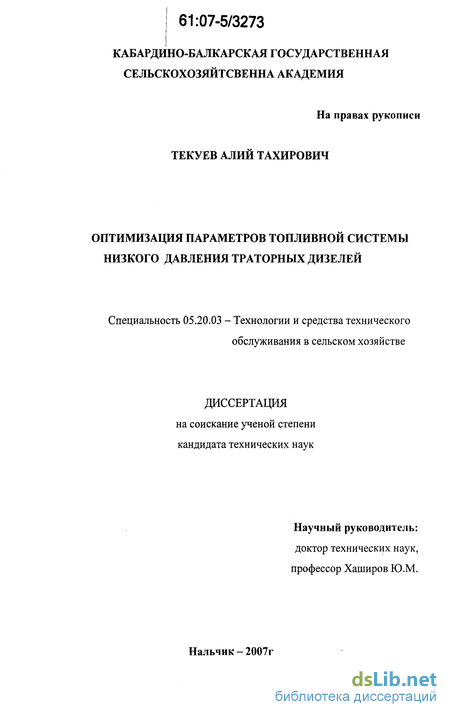 61:07-5/3273

КАБАРДИНО-БАЛКАРСКАЯ ГОСУДАРСТВЕННАЯ СЕЛЬСКОХОЗЯЙТСВЕННА АКАДЕМИЯ

На правах рукописи

ТЕКУЕВ АЛИЙ ТАХИРОВИЧ

ОПТИМИЗАЦИЯ ПАРАМЕТРОВ ТОПЛИВНОЙ СИСТЕМЫ НИЗКОГО ДАВЛЕНИЯ ТРАТОРНЫХ ДИЗЕЛЕЙ

Специальность 05.20.03 – Технологии и средства технического обслуживания в сельском хозяйстве

ДИССЕРТАЦИЯ
на соискание ученой степени
кандидата технических наук

Научный руководитель:
доктор технических наук,
профессор Хаширов Ю.М.

Нальчик – 2007г

dsLib.net
библиотека диссертаций